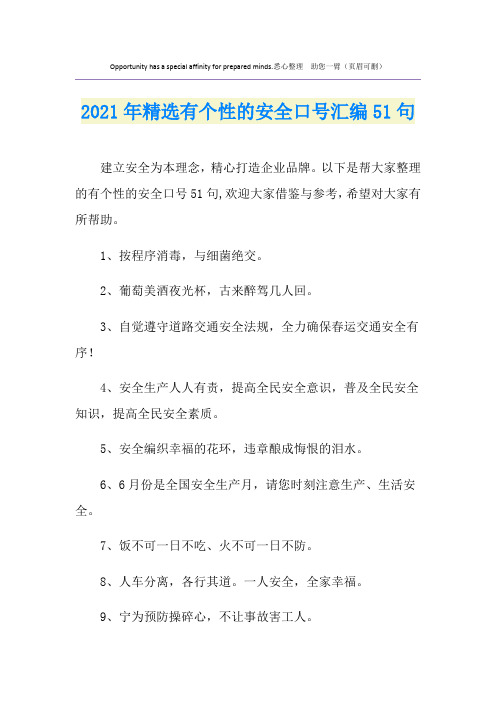 Opportunity has a special affinity for prepared minds.悉心整理　助您一臂（页眉可删）

2021年精选有个性的安全口号汇编51句

建立安全为本理念，精心打造企业品牌。以下是帮大家整理的有个性的安全口号51句,欢迎大家借鉴与参考，希望对大家有所帮助。

1、按程序消毒，与细菌绝交。

2、葡萄美酒夜光杯，古来醉驾几人回。

3、自觉遵守道路交通安全法规，全力确保春运交通安全有序！

4、安全生产人人有责，提高全民安全意识，普及全民安全知识，提高全民安全素质。

5、安全编织幸福的花环，违章酿成悔恨的泪水。

6、6月份是全国安全生产月，请您时刻注意生产、生活安全。

7、饭不可一日不吃、火不可一日不防。

8、人车分离，各行其道。一人安全，全家幸福。

9、宁为预防操碎心，不让事故害工人。